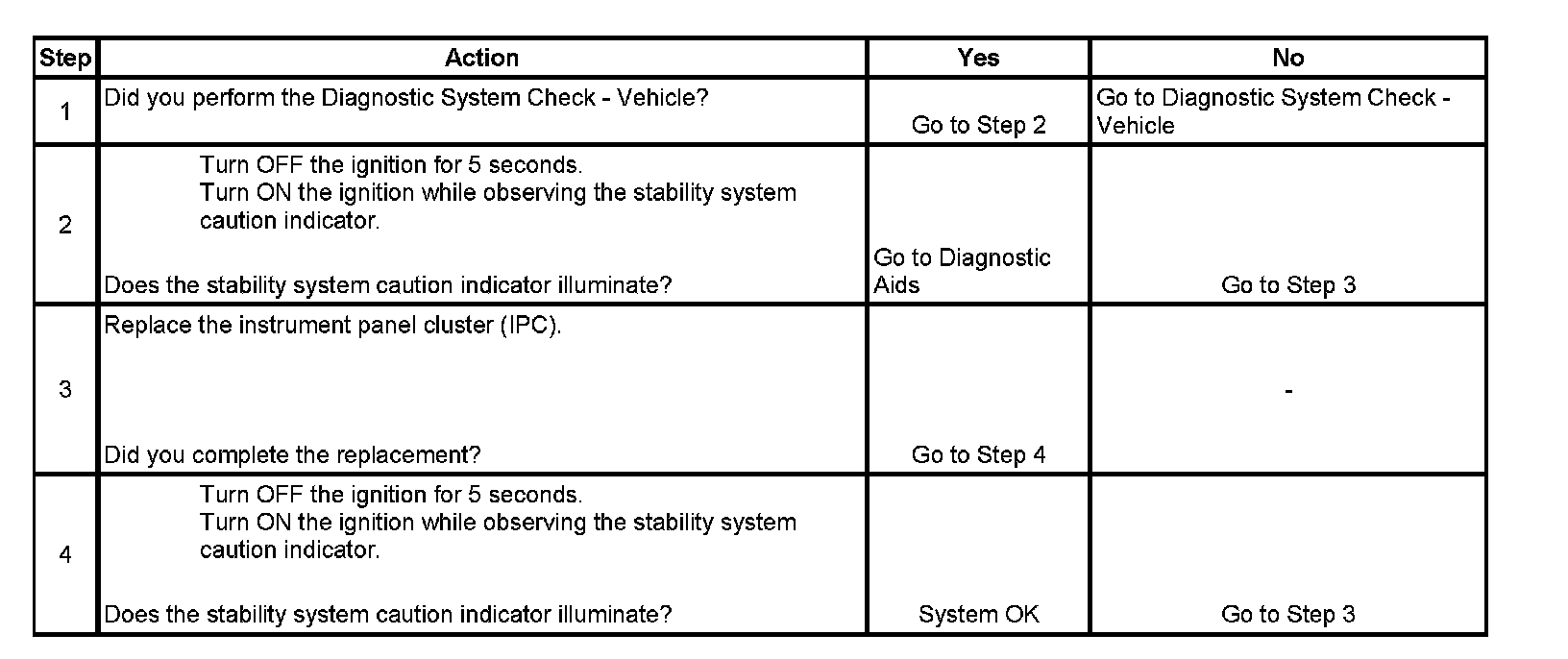 | Step | Action | Yes | No |
|---|---|---|---|
| 1 | Did you perform the Diagnostic System Check - Vehicle? | Go to Step 2 | Go to Diagnostic System Check - Vehicle |
| 2 | Turn OFF the ignition for 5 seconds. Turn ON the ignition while observing the stability system caution indicator. Does the stability system caution indicator illuminate? | Go to Diagnostic Aids | Go to Step 3 |
| 3 | Replace the instrument panel cluster (IPC). Did you complete the replacement? | Go to Step 4 | - |
| 4 | Turn OFF the ignition for 5 seconds. Turn ON the ignition while observing the stability system caution indicator. Does the stability system caution indicator illuminate? | System OK | Go to Step 3 |